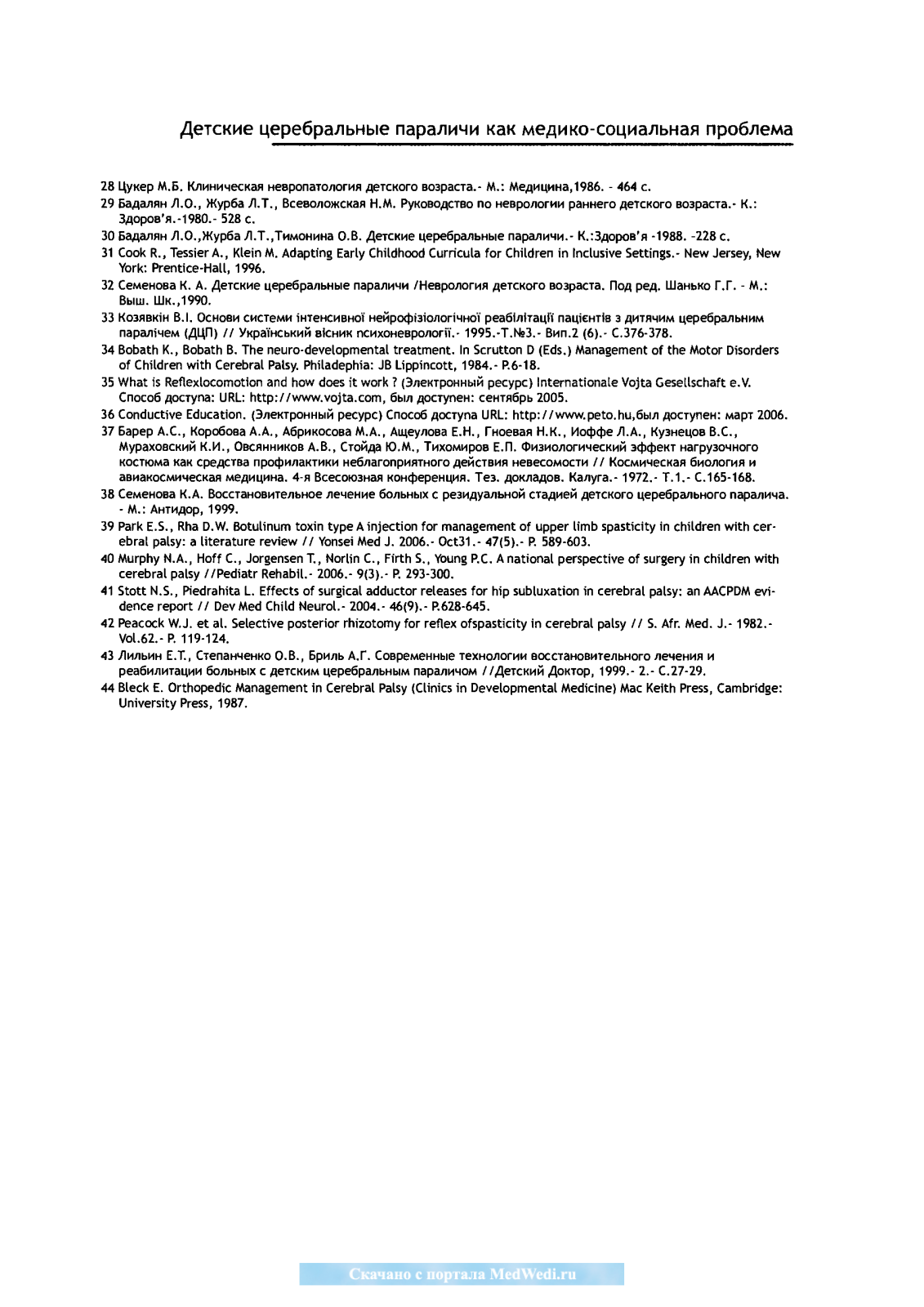 Детские церебральные параличи как медико-социальная проблема

28 Цукер М.Б. Клиническая невропатология детского возраста.- М.: Медицина,1986. - 464 с.

29 Бадалян Л.О., Журба Л.Т., Всеволожская Н.М. Руководство по неврологии раннего детского возраста.- К.: Здоров'я.-1980.- 528 с.

30 Бадалян Л.О.,Журба Л.Т.,Тимонина О.В. Детские церебральные параличи.- К.:Здоров'я -1988. -228 с.

31 Cook R., Tessier A., Klein M. Adapting Early Childhood Curricula for Children in Inclusive Settings.- New Jersey, New York: Prentice-Hall, 1996.

32 Семенова К. А. Детские церебральные параличи /Неврология детского возраста. Под ред. Шанько Г.Г. - М.: Выш. Шк.,1990.

33 Козявкін В.І. Основи системи інтенсивної нейрофізіологічної реабілітації пацієнтів з дитячим церебральним паралічем (ДЦП) // Український вісник психоневрології.- 1995.-Т.№3.- Вип.2 (6).- С.376-378.

34 Bobath K., Bobath B. The neuro-developmental treatment. In Scrutton D (Eds.) Management of the Motor Disorders of Children with Cerebral Palsy. Philadephia: JB Lippincott, 1984.- P.6-18.

35 What is Reflexlocomotion and how does it work ? (Электронный ресурс) Internationale Vojta Gesellschaft e.V. Способ доступа: URL: http://www.vojta.com, был доступен: сентябрь 2005.

36 Conductive Education. (Электронный ресурс) Способ доступа URL: http://www.peto.hu,был доступен: март 2006.

37 Барер А.С., Коробова А.А., Абрикосова М.А., Ащеулова Е.Н., Гноевая Н.К., Иоффе Л.А., Кузнецов В.С., Мураховский К.И., Овсянников А.В., Стойда Ю.М., Тихомиров Е.П. Физиологический эффект нагрузочного костюма как средства профилактики неблагоприятного действия невесомости // Космическая биология и авиакосмическая медицина. 4-я Всесоюзная конференция. Тез. докладов. Калуга.- 1972.- Т.1.- С.165-168.

38 Семенова К.А. Восстановительное лечение больных с резидуальной стадией детского церебрального паралича. - М.: Антидор, 1999.

39 Park E.S., Rha D.W. Botulinum toxin type A injection for management of upper limb spasticity in children with cerebral palsy: a literature review // Yonsei Med J. 2006.- Oct31.- 47(5).- P. 589-603.

40 Murphy N.A., Hoff C., Jorgensen T., Norlin C., Firth S., Young P.C. A national perspective of surgery in children with cerebral palsy //Pediatr Rehabil.- 2006.- 9(3).- P. 293-300.

41 Stott N.S., Piedrahita L. Effects of surgical adductor releases for hip subluxation in cerebral palsy: an AACPDM evidence report // Dev Med Child Neurol.- 2004.- 46(9).- P.628-645.

42 Peacock W.J. et al. Selective posterior rhizotomy for reflex ofspasticity in cerebral palsy // S. Afr. Med. J.- 1982.- Vol.62.- P. 119-124.

43 Лильин Е.Т., Степанченко О.В., Бриль А.Г. Современные технологии восстановительного лечения и реабилитации больных с детским церебральным параличом //Детский Доктор, 1999.- 2.- С.27-29.

44 Bleck E. Orthopedic Management in Cerebral Palsy (Clinics in Developmental Medicine) Mac Keith Press, Cambridge: University Press, 1987.

Скачано с портала MedWedi.ru